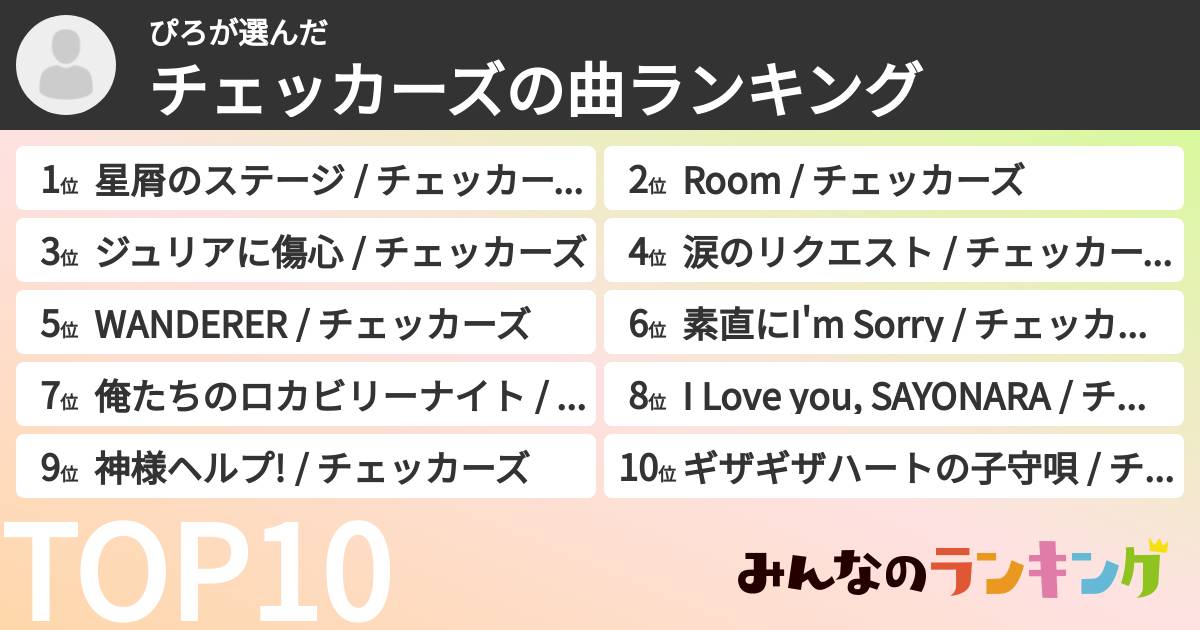 ぴろが選んだ
チェッカーズの曲ランキング

1位 星屑のステージ / チェッカー...
2位 Room / チェッカーズ
3位 ジュリアに傷心 / チェッカーズ
4位 涙のリクエスト / チェッカー...
5位 WANDERER / チェッカーズ
6位 素直にI'm Sorry / チェッカ...
7位 俺たちのロカビリーナイト / ...
8位 I Love you, SAYONARA / チ...
9位 神様ヘルプ! / チェッカーズ
10位 ギザギザハートの子守唄 / チ...

TOP10

みんなのランキング